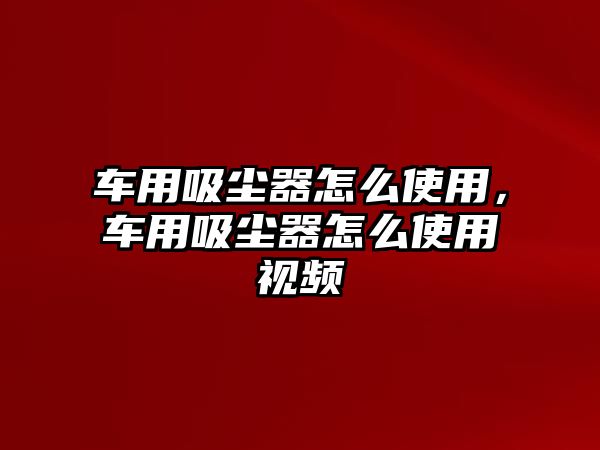 车用吸尘器怎么使用，车用吸尘器怎么使用视频